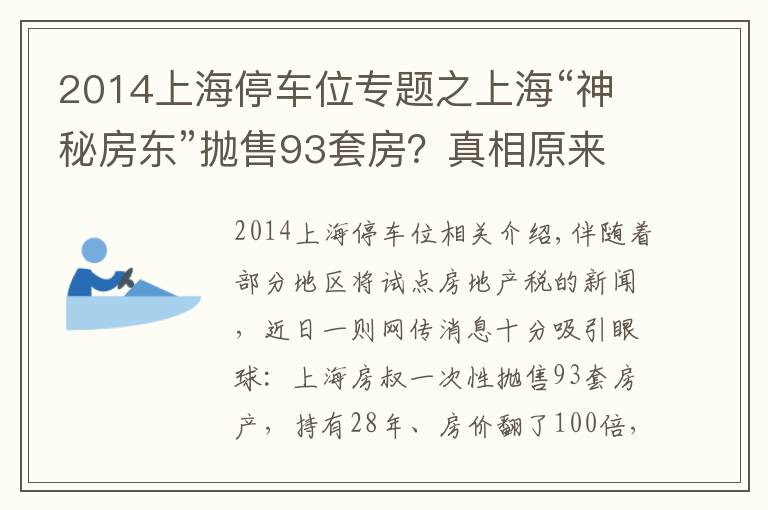 2014上海停车位专题之上海“神秘房东”抛售93套房？真相原来

2014上海停车位相关介绍，伴随着部分地区将试点房地产税的新闻，近日一则网传消息十分吸引眼球：上海房叔一次性抛售93套房产，持有28年、房价翻了100倍，